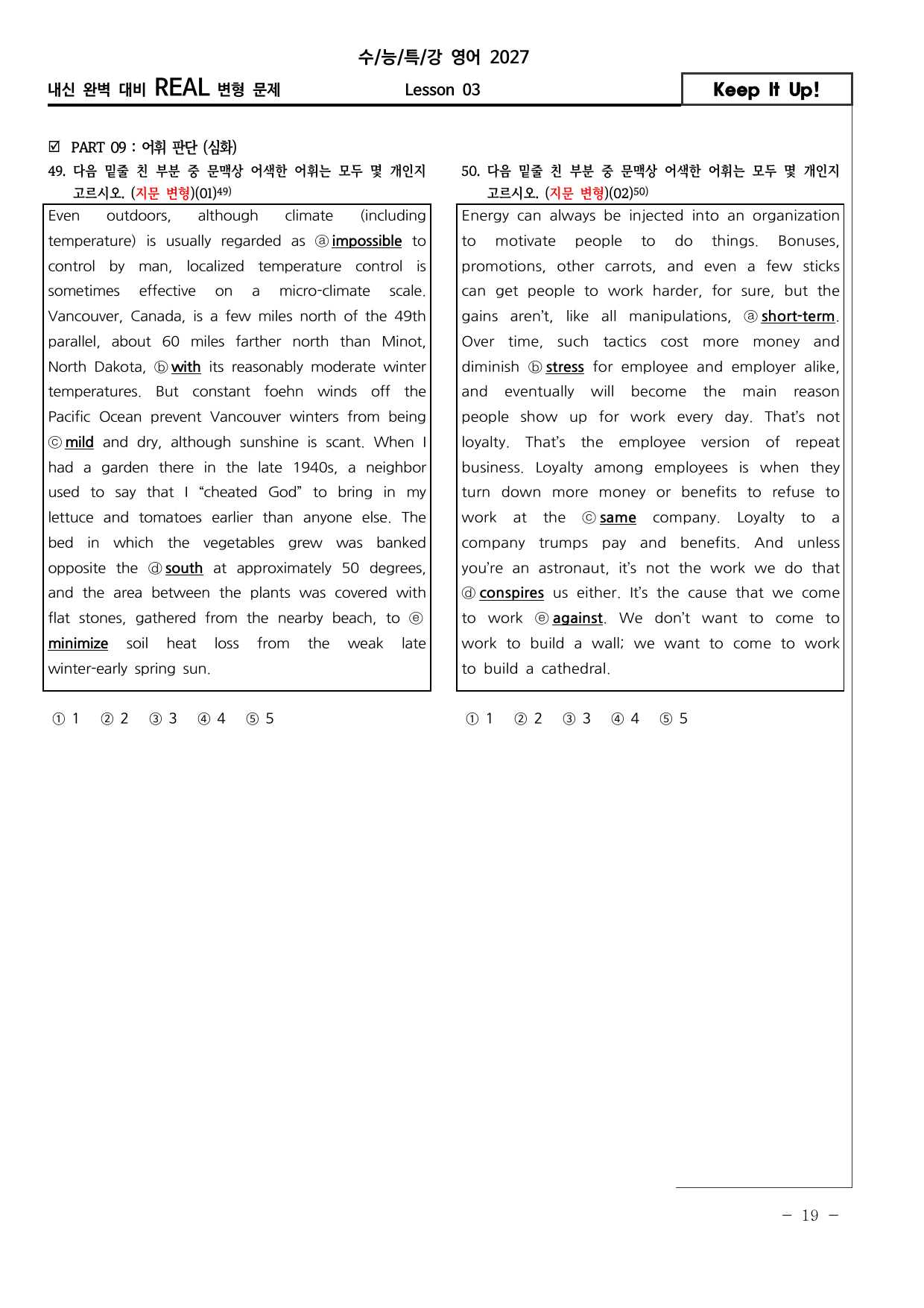 수/능/특/강 영어 2027

내신 완벽 대비 REAL 변형 문제

Lesson 03

Keep It Up!

☑ PART 09 : 어휘 판단 (심화)

49. 다음 밑줄 친 부분 중 문맥상 어색한 어휘는 모두 몇 개인지 고르시오. (지문 변형)(01)$^{49)}$

Even outdoors, although climate (including temperature) is usually regarded as ⓐ impossible to control by man, localized temperature control is sometimes effective on a micro-climate scale. Vancouver, Canada, is a few miles north of the 49th parallel, about 60 miles farther north than Minot, North Dakota, ⓑ with its reasonably moderate winter temperatures. But constant foehn winds off the Pacific Ocean prevent Vancouver winters from being ⓒ mild and dry, although sunshine is scant. When I had a garden there in the late 1940s, a neighbor used to say that I "cheated God" to bring in my lettuce and tomatoes earlier than anyone else. The bed in which the vegetables grew was banked opposite the ⓓ south at approximately 50 degrees, and the area between the plants was covered with flat stones, gathered from the nearby beach, to ⓔ minimize soil heat loss from the weak late winter-early spring sun.

① 1 ② 2 ③ 3 ④ 4 ⑤ 5

50. 다음 밑줄 친 부분 중 문맥상 어색한 어휘는 모두 몇 개인지 고르시오. (지문 변형)(02)$^{50)}$

Energy can always be injected into an organization to motivate people to do things. Bonuses, promotions, other carrots, and even a few sticks can get people to work harder, for sure, but the gains aren't, like all manipulations, ⓐ short-term. Over time, such tactics cost more money and diminish ⓑ stress for employee and employer alike, and eventually will become the main reason people show up for work every day. That's not loyalty. That's the employee version of repeat business. Loyalty among employees is when they turn down more money or benefits to refuse to work at the ⓒ same company. Loyalty to a company trumps pay and benefits. And unless you're an astronaut, it's not the work we do that ⓓ conspires us either. It's the cause that we come to work ⓔ against. We don't want to come to work to build a wall; we want to come to work to build a cathedral.

① 1 ② 2 ③ 3 ④ 4 ⑤ 5

- 19 -